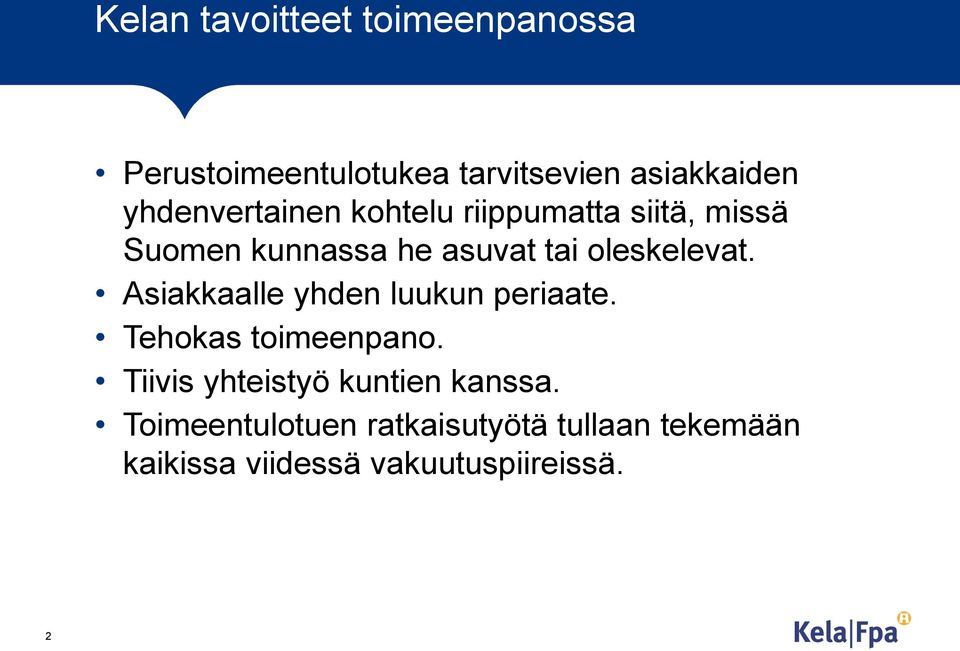 Kelan tavoitteet toimeenpanossa

• Perustoimeentulotukea tarvitsevien asiakkaiden yhdenvertainen kohtelu riippumatta siitä, missä Suomen kunnassa he asuvat tai oleskelevat.
• Asiakkaalle yhden luukun periaate.
• Tehokas toimeenpano.
• Tiivis yhteistyö kuntien kanssa.
• Toimeentulotuen ratkaisutyötä tullaan tekemään kaikissa viidessä vakuutuspiireissä.

2

Kela|Fpa